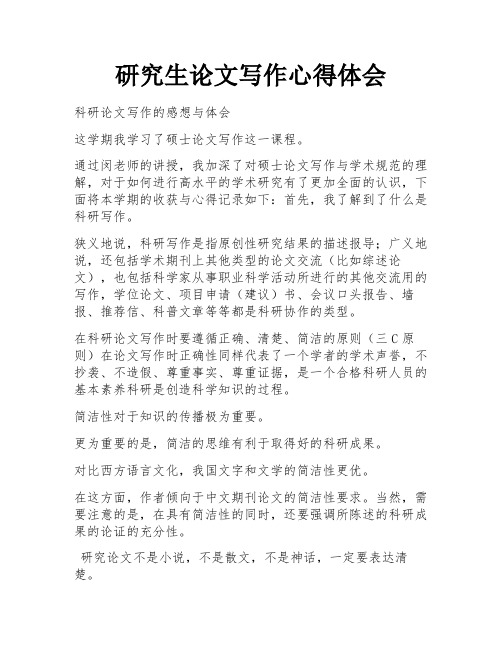 研究生论文写作心得体会

科研论文写作的感想与体会

这学期我学习了硕士论文写作这一课程。

通过闵老师的讲授，我加深了对硕士论文写作与学术规范的理解，对于如何进行高水平的学术研究有了更加全面的认识，下面将本学期的收获与心得记录如下：首先，我了解到了什么是科研写作。

狭义地说，科研写作是指原创性研究结果的描述报导；广义地说，还包括学术期刊上其他类型的论文交流（比如综述论文），也包括科学家从事职业科学活动所进行的其他交流用的写作，学位论文、项目申请（建议）书、会议口头报告、墙报、推荐信、科普文章等等都是科研协作的类型。

在科研论文写作时要遵循正确、清楚、简洁的原则（三 C 原则）在论文写作时正确性同样代表了一个学者的学术声誉，不抄袭、不造假、尊重事实、尊重证据，是一个合格科研人员的基本素养科研是创造科学知识的过程。

简洁性对于知识的传播极为重要。

更为重要的是，简洁的思维有利于取得好的科研成果。

对比西方语言文化，我国文字和文学的简洁性更优。

在这方面，作者倾向于中文期刊论文的简洁性要求。当然，需要注意的是，在具有简洁性的同时，还要强调所陈述的科研成果的论证的充分性。

研究论文不是小说，不是散文，不是神话，一定要表达清楚。